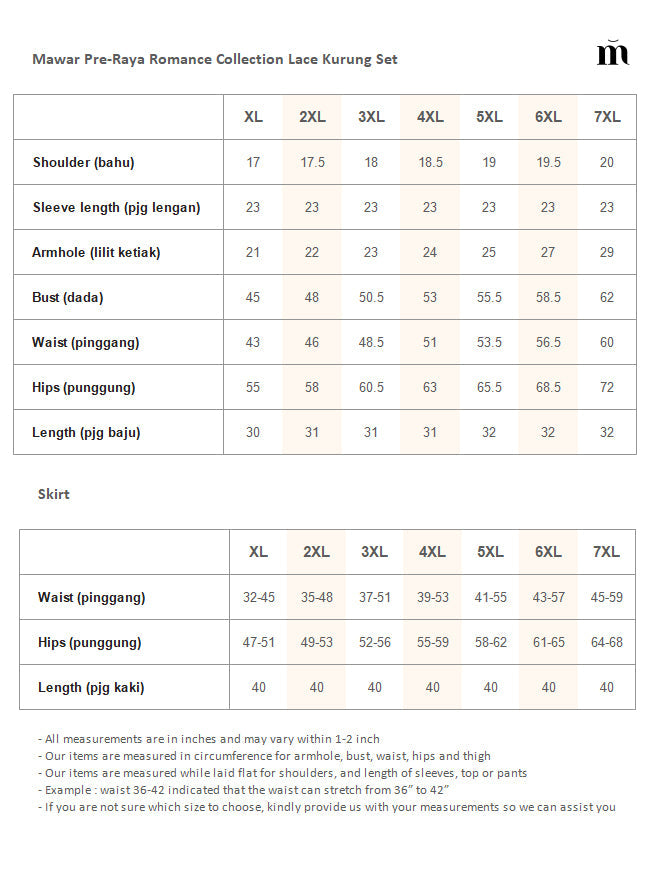 Mawar Pre-Raya Romance Collection Lace Kurung Set

m

| | XL | 2XL | 3XL | 4XL | 5XL | 6XL | 7XL |
|---|---|---|---|---|---|---|---|
| Shoulder (bahu) | 17 | 17.5 | 18 | 18.5 | 19 | 19.5 | 20 |
| Sleeve length (pjg lengan) | 23 | 23 | 23 | 23 | 23 | 23 | 23 |
| Armhole (lilit ketiak) | 21 | 22 | 23 | 24 | 25 | 27 | 29 |
| Bust (dada) | 45 | 48 | 50.5 | 53 | 55.5 | 58.5 | 62 |
| Waist (pinggang) | 43 | 46 | 48.5 | 51 | 53.5 | 56.5 | 60 |
| Hips (punggung) | 55 | 58 | 60.5 | 63 | 65.5 | 68.5 | 72 |
| Length (pjg baju) | 30 | 31 | 31 | 31 | 32 | 32 | 32 |

Skirt

| | XL | 2XL | 3XL | 4XL | 5XL | 6XL | 7XL |
|---|---|---|---|---|---|---|---|
| Waist (pinggang) | 32-45 | 35-48 | 37-51 | 39-53 | 41-55 | 43-57 | 45-59 |
| Hips (punggung) | 47-51 | 49-53 | 52-56 | 55-59 | 58-62 | 61-65 | 64-68 |
| Length (pjg kaki) | 40 | 40 | 40 | 40 | 40 | 40 | 40 |

- All measurements are in inches and may vary within 1-2 inch
- Our items are measured in circumference for armhole, bust, waist, hips and thigh
- Our items are measured while laid flat for shoulders, and length of sleeves, top or pants
- Example : waist 36-42 indicated that the waist can stretch from 36" to 42"
- If you are not sure which size to choose, kindly provide us with your measurements so we can assist you